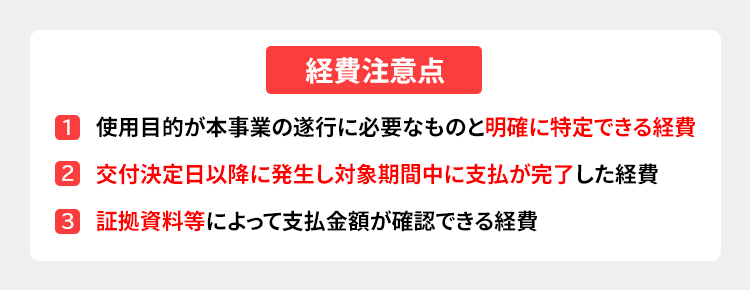 経費注意点

1 使用目的が本事業の遂行に必要なものと明確に特定できる経費

2 交付決定日以降に発生し対象期間中に支払が完了した経費

3 証拠資料等によって支払金額が確認できる経費